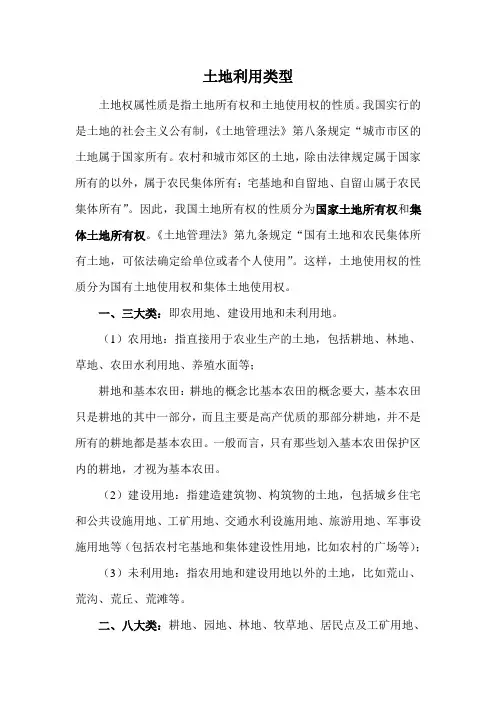 土地利用类型

土地权属性质是指土地所有权和土地使用权的性质。我国实行的是土地的社会主义公有制，《土地管理法》第八条规定“城市市区的土地属于国家所有。农村和城市郊区的土地，除由法律规定属于国家所有的以外，属于农民集体所有；宅基地和自留地、自留山属于农民集体所有”。因此，我国土地所有权的性质分为国家土地所有权和集体土地所有权。《土地管理法》第九条规定“国有土地和农民集体所有土地，可依法确定给单位或者个人使用”。这样，土地使用权的性质分为国有土地使用权和集体土地使用权。

一、三大类：即农用地、建设用地和未利用地。

（1）农用地：指直接用于农业生产的土地，包括耕地、林地、草地、农田水利用地、养殖水面等；

耕地和基本农田：耕地的概念比基本农田的概念要大，基本农田只是耕地的其中一部分，而且主要是高产优质的那部分耕地，并不是所有的耕地都是基本农田。一般而言，只有那些划入基本农田保护区内的耕地，才视为基本农田。

（2）建设用地：指建造建筑物、构筑物的土地，包括城乡住宅和公共设施用地、工矿用地、交通水利设施用地、旅游用地、军事设施用地等（包括农村宅基地和集体建设性用地，比如农村的广场等）；

（3）未利用地：指农用地和建设用地以外的土地，比如荒山、荒沟、荒丘、荒滩等。

二、八大类：耕地、园地、林地、牧草地、居民点及工矿用地、